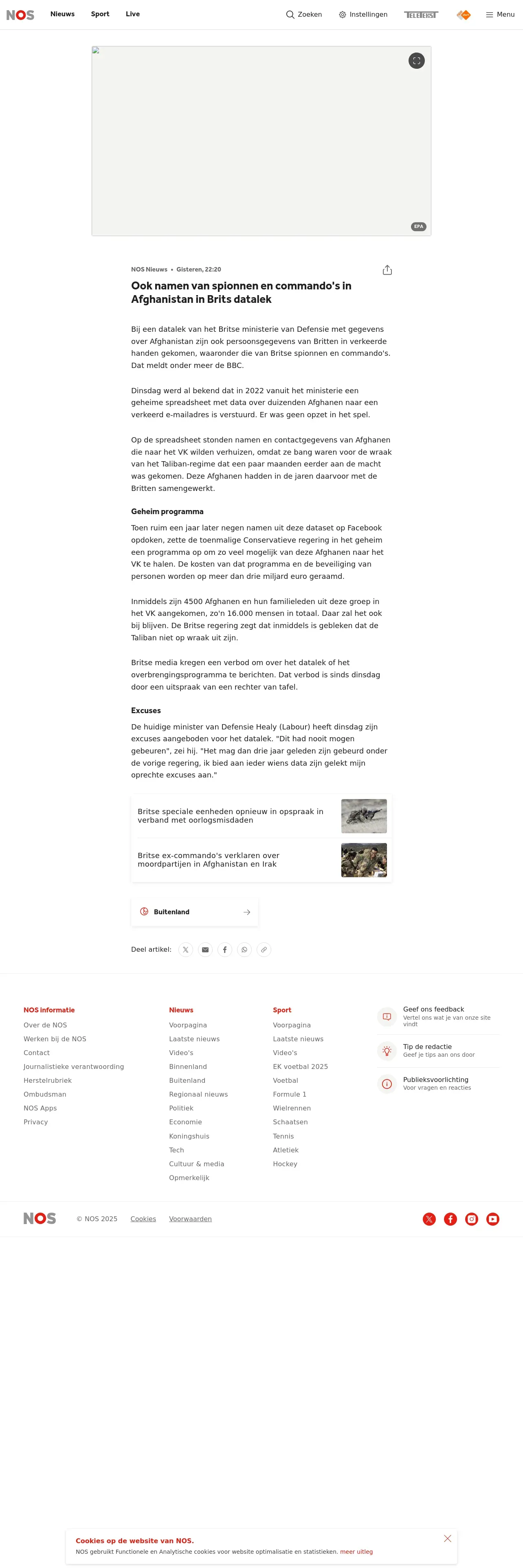 NOS Nieuws Sport Live

Zoeken Instellingen TELETEKST Menu

EPA

NOS Nieuws • Gisteren, 22:20

Ook namen van spionnen en commando's in Afghanistan in Brits datalek

Bij een datalek van het Britse ministerie van Defensie met gegevens over Afghanistan zijn ook persoonsgegevens van Britten in verkeerde handen gekomen, waaronder die van Britse spionnen en commando's. Dat meldt onder meer de BBC.

Dinsdag werd al bekend dat in 2022 vanuit het ministerie een geheime spreadsheet met data over duizenden Afghanen naar een verkeerd e-mailadres is verstuurd. Er was geen opzet in het spel.

Op de spreadsheet stonden namen en contactgegevens van Afghanen die naar het VK wilden verhuizen, omdat ze bang waren voor de wraak van het Taliban-regime dat een paar maanden eerder aan de macht was gekomen. Deze Afghanen hadden in de jaren daarvoor met de Britten samengewerkt.

Geheim programma

Toen ruim een jaar later negen namen uit deze dataset op Facebook opdoken, zette de toenmalige Conservatieve regering in het geheim een programma op om zo veel mogelijk van deze Afghanen naar het VK te halen. De kosten van dat programma en de beveiliging van personen worden op meer dan drie miljard euro geraamd.

Inmiddels zijn 4500 Afghanen en hun familieleden uit deze groep in het VK aangekomen, zo'n 16.000 mensen in totaal. Daar zal het ook bij blijven. De Britse regering zegt dat inmiddels is gebleken dat de Taliban niet op wraak uit zijn.

Britse media kregen een verbod om over het datalek of het overbrengingsprogramma te berichten. Dat verbod is sinds dinsdag door een uitspraak van een rechter van tafel.

Excuses

De huidige minister van Defensie Healy (Labour) heeft dinsdag zijn excuses aangeboden voor het datalek. "Dit had nooit mogen gebeuren", zei hij. "Het mag dan drie jaar geleden zijn gebeurd onder de vorige regering, ik bied aan ieder wiens data zijn gelekt mijn oprechte excuses aan."

Britse speciale eenheden opnieuw in opspraak in verband met oorlogsmisdaden

Britse ex-commando's verklaren over moordpartijen in Afghanistan en Irak

Buitenland

Deel artikel:

NOS informatie
Over de NOS
Werken bij de NOS
Contact
Journalistieke verantwoording
Herstelrubriek
Ombudsman
NOS Apps
Privacy

Nieuws
Voorpagina
Laatste nieuws
Video's
Binnenland
Buitenland
Regionaal nieuws
Politiek
Economie
Koningshuis
Tech
Cultuur & media
Opmerkelijk

Sport
Voorpagina
Laatste nieuws
Video's
EK voetbal 2025
Voetbal
Formule 1
Wielrennen
Schaatsen
Tennis
Atletiek
Hockey

Geef ons feedback
Vertel ons wat je van onze site vindt

Tip de redactie
Geef je tips aan ons door

Publieksvoorlichting
Voor vragen en reacties

NOS © NOS 2025 Cookies Voorwaarden

Cookies op de website van NOS.
NOS gebruikt Functionele en Analytische cookies voor website optimalisatie en statistieken. meer uitleg